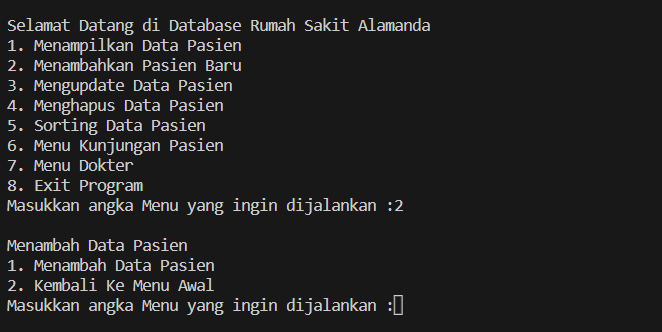 Selamat Datang di Database Rumah Sakit Alamanda
1. Menampilkan Data Pasien
2. Menambahkan Pasien Baru
3. Mengupdate Data Pasien
4. Menghapus Data Pasien
5. Sorting Data Pasien
6. Menu Kunjungan Pasien
7. Menu Dokter
8. Exit Program
Masukkan angka Menu yang ingin dijalankan :2

Menambah Data Pasien
1. Menambah Data Pasien
2. Kembali Ke Menu Awal
Masukkan angka Menu yang ingin dijalankan :